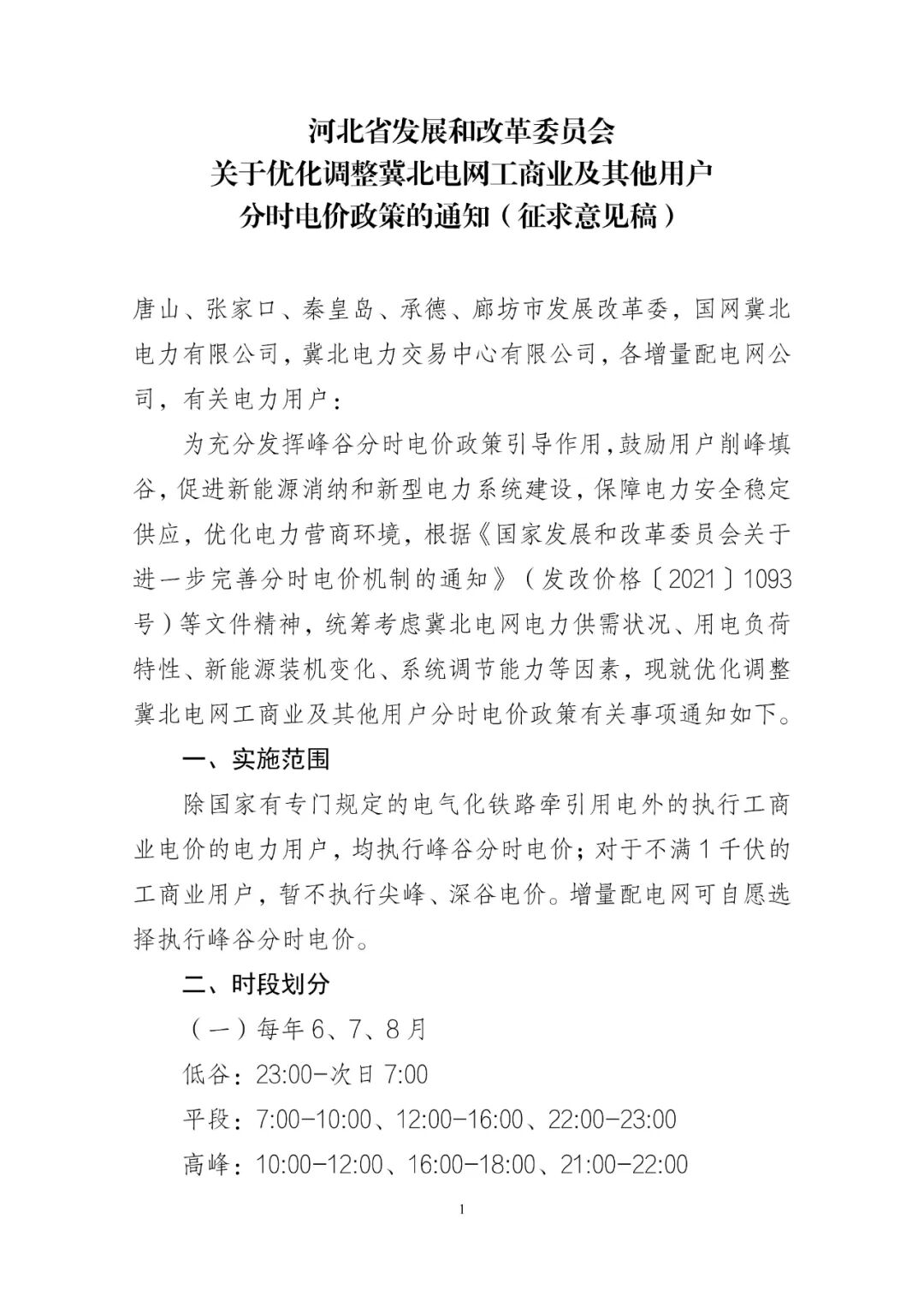 河北省发展和改革委员会
关于优化调整冀北电网工商业及其他用户
分时电价政策的通知（征求意见稿）

唐山、张家口、秦皇岛、承德、廊坊市发展改革委，国网冀北电力有限公司，冀北电力交易中心有限公司，各增量配电网公司，有关电力用户：

为充分发挥峰谷分时电价政策引导作用，鼓励用户削峰填谷，促进新能源消纳和新型电力系统建设，保障电力安全稳定供应，优化电力营商环境，根据《国家发展和改革委员会关于进一步完善分时电价机制的通知》（发改价格〔2021〕1093号）等文件精神，统筹考虑冀北电网电力供需状况、用电负荷特性、新能源装机变化、系统调节能力等因素，现就优化调整冀北电网工商业及其他用户分时电价政策有关事项通知如下。

一、实施范围

除国家有专门规定的电气化铁路牵引用电外的执行工商业电价的电力用户，均执行峰谷分时电价；对于不满1千伏的工商业用户，暂不执行尖峰、深谷电价。增量配电网可自愿选择执行峰谷分时电价。

二、时段划分

（一）每年6、7、8月

低谷：23:00-次日7:00

平段：7:00-10:00、12:00-16:00、22:00-23:00

高峰：10:00-12:00、16:00-18:00、21:00-22:00

1